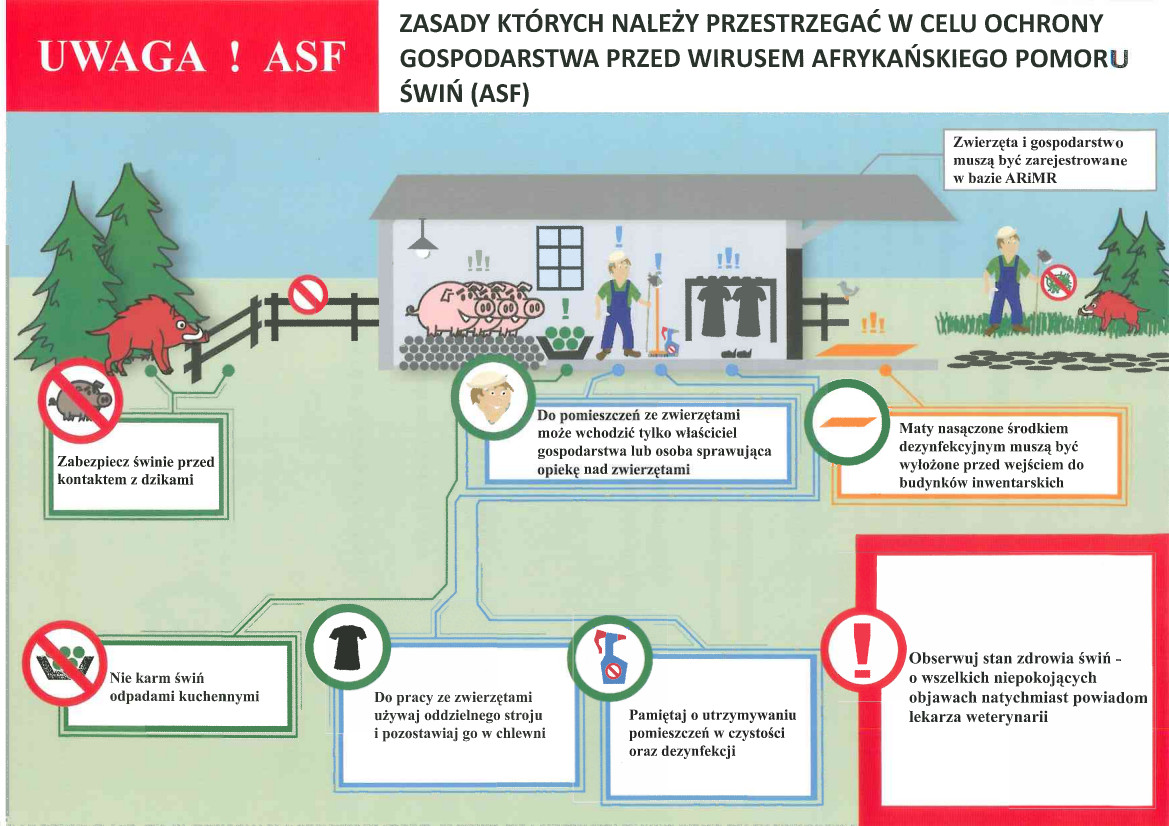 UWAGA ! ASF

ZASADY KTÓRYCH NALEŻY PRZESTRZEGAĆ W CELU OCHRONY GOSPODARSTWA PRZED WIRUSEM AFRYKAŃSKIEGO POMORU ŚWIŃ (ASF)

Zwierzęta i gospodarstwo muszą być zarejestrowane w bazie ARiMR

Zabezpiecz świnie przed kontaktem z dzikami

Do pomieszczeń ze zwierzętami może wchodzić tylko właściciel gospodarstwa lub osoba sprawująca opiekę nad zwierzętami

Maty nasączone środkiem dezynfekcyjnym muszą być wyłożone przed wejściem do budynków inwentarskich

Nie karm świń odpadami kuchennymi

Do pracy ze zwierzętami używaj oddzielnego stroju i pozostawiaj go w chlewni

Pamiętaj o utrzymywaniu pomieszczeń w czystości oraz dezynfekcji

Obserwuj stan zdrowia świń - o wszelkich niepokojących objawach natychmiast powiadom lekarza weterynarii